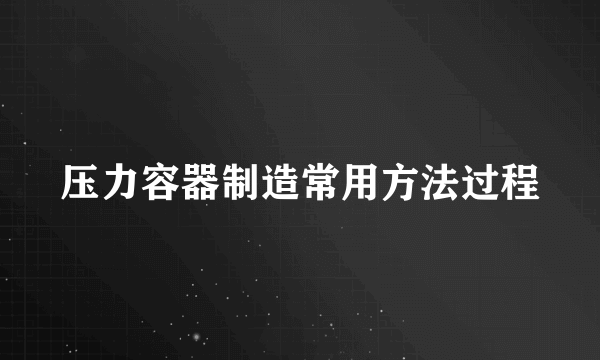 压力容器制造常用方法过程